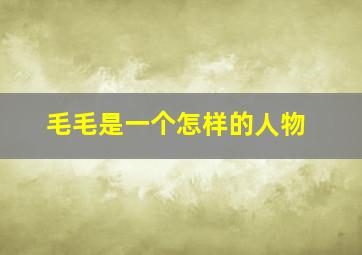 毛毛是一个怎样的人物